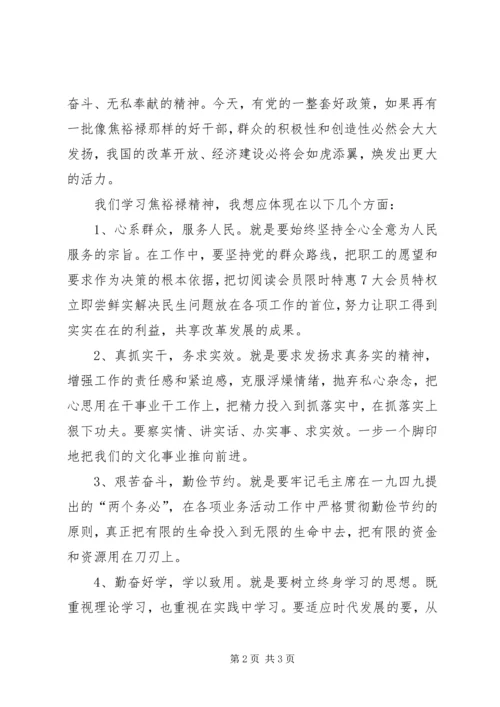 奋斗、无私奉献的精神。今天，有党的一整套好政策，如果再有一批像焦裕禄那样的好干部，群众的积极性和创造性必然会大大发扬，我国的改革开放、经济建设必将会如虎添翼，焕发出更大的活力。

我们学习焦裕禄精神，我想应体现在以下几个方面：

1、心系群众，服务人民。就是要始终坚持全心全意为人民服务的宗旨。在工作中，要坚持党的群众路线，把职工的愿望和要求作为决策的根本依据，把切阅读会员限时特惠7大会员特权立即尝鲜实解决民生问题放在各项工作的首位，努力让职工得到实实在在的利益，共享改革发展的成果。

2、真抓实干，务求实效。就是要求发扬求真务实的精神，增强工作的责任感和紧迫感，克服浮燥情绪，抛弃私心杂念，把心思用在干事业干工作上，把精力投入到抓落实中，在抓落实上狠下功夫。要察实情、讲实话、办实事、求实效。一步一个脚印地把我们的文化事业推向前进。

3、艰苦奋斗，勤俭节约。就是要牢记毛主席在一九四九提出的“两个务必”，在各项业务活动工作中严格贯彻勤俭节约的原则，真正把有限的生命投入到无限的生命中去，把有限的资金和资源用在刀刃上。

4、勤奋好学，学以致用。就是要树立终身学习的思想。既重视理论学习，也重视在实践中学习。要适应时代发展的要，从

第2页 共3页